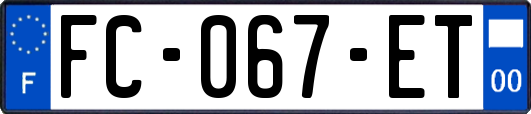 F
FC-067-ET
00